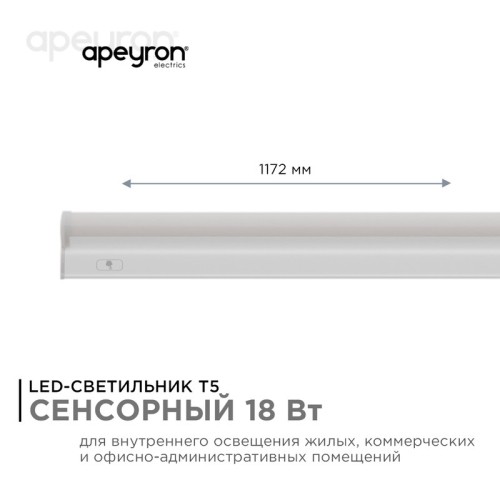 apeyron

apeyron
electrics

1172 мм

LED-СВЕТИЛЬНИК T5
СЕНСОРНЫЙ 18 Вт

для внутреннего освещения жилых, коммерческих и офисно-административных помещений